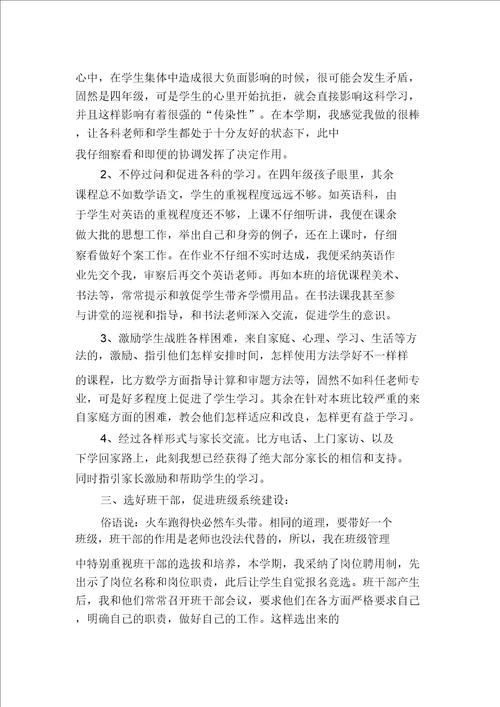 心中，在学生集体中造成很大负面影响的时候，很可能会发生矛盾，固然是四年级，可是学生的心里开始抗拒，就会直接影响这科学习，并且这样影响有着很强的“传染性”。在本学期，我感觉我做的很棒，让各科老师和学生都处于十分友好的状态下，此中我仔细察看和即便的协调发挥了决定作用。

2、不停过问和促进各科的学习。在四年级孩子眼里，其余课程总不如数学语文，学生的重视程度远远不够。如英语科，由于学生对英语的重视程度还不够，上课不仔细听讲，我便在课余做大批的思想工作，举出自己和身旁的例子，还在上课时，仔细察看做好个案工作。在作业不仔细不实时达成，我便采纳英语作业先交个我，审察后再交个英语老师。再如本班的培优课程美术、书法等，常常提示和敦促学生带齐学惯用品。在书法课我甚至参与讲堂的巡视和指导，和书法老师深入交流，促进学生的意识。

3、激励学生战胜各样困难，来自家庭、心理、学习、生活等方法的，激励、指引他们怎样安排时间，怎样使用方法学好不一样样的课程，比方数学方面指导计算和审题方法等，固然不如科任老师专业，可是好多程度上促进了学生学习。其余在针对本班比较严重的来自家庭方面的困难，教会他们怎样适应和改良，怎样更有益于学习。

4、经过各样形式与家长交流。比方电话、上门家访、以及下学回家路上，此刻我想已经获得了绝大部分家长的相信和支持。同时指引家长激励和帮助学生的学习。

三、选好班干部，促进班级系统建设：

俗语说：火车跑得快必然车头带。相同的道理，要带好一个班级，班干部的作用是老师也没法代替的，所以，我在班级管理中特别重视班干部的选拔和培养，本学期，我采纳了岗位聘用制，先出示了岗位名称和岗位职责，此后让学生自觉报名竞选。班干部产生后，我和他们常常召开班干部会议，要求他们在各方面严格要求自己，明确自己的职责，做好自己的工作。这样选出来的